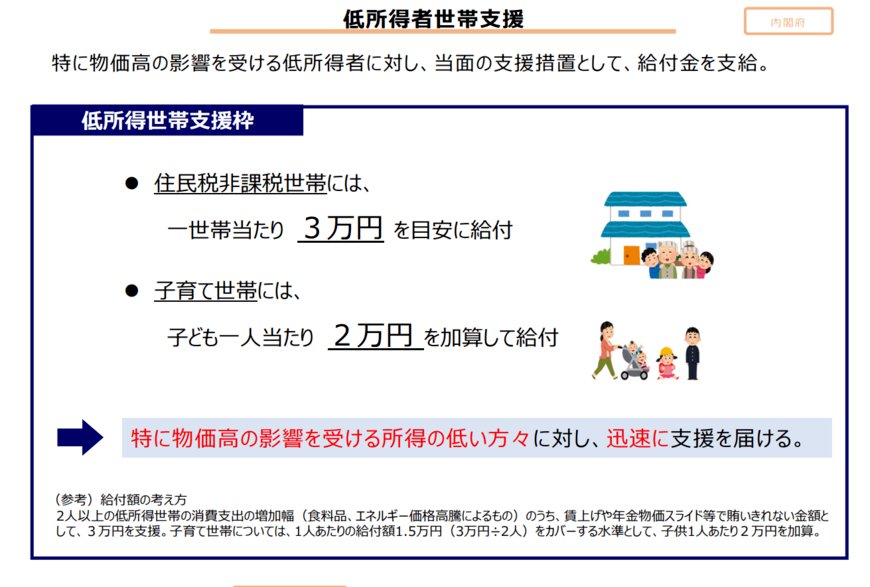 低所得者世帯支援

内閣府

特に物価高の影響を受ける低所得者に対し、当面の支援措置として、給付金を支給。

低所得世帯支援枠

● 住民税非課税世帯には、
一世帯当たり ３万円 を目安に給付

● 子育て世帯には、
子ども一人当たり ２万円 を加算して給付

特に物価高の影響を受ける所得の低い方々に対し、迅速に支援を届ける。

（参考）給付額の考え方
２人以上の低所得世帯の消費支出の増加幅（食料品、エネルギー価格高騰によるもの）のうち、賃上げや年金物価スライド等で賄いきれない金額として、３万円を支援。子育て世帯については、１人あたりの給付額1.5万円（３万円÷２人）をカバーする水準として、子供１人あたり２万円を加算。